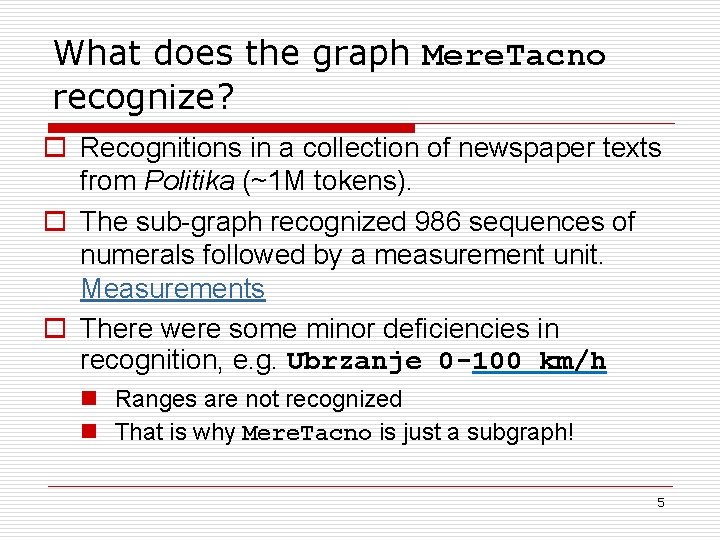 What does the graph MereTacno recognize?

Recognitions in a collection of newspaper texts from Politika (~1M tokens).

The sub-graph recognized 986 sequences of numerals followed by a measurement unit. Measurements

There were some minor deficiencies in recognition, e.g. Ubrzanje 0-100 km/h

Ranges are not recognized

That is why MereTacno is just a subgraph!

5